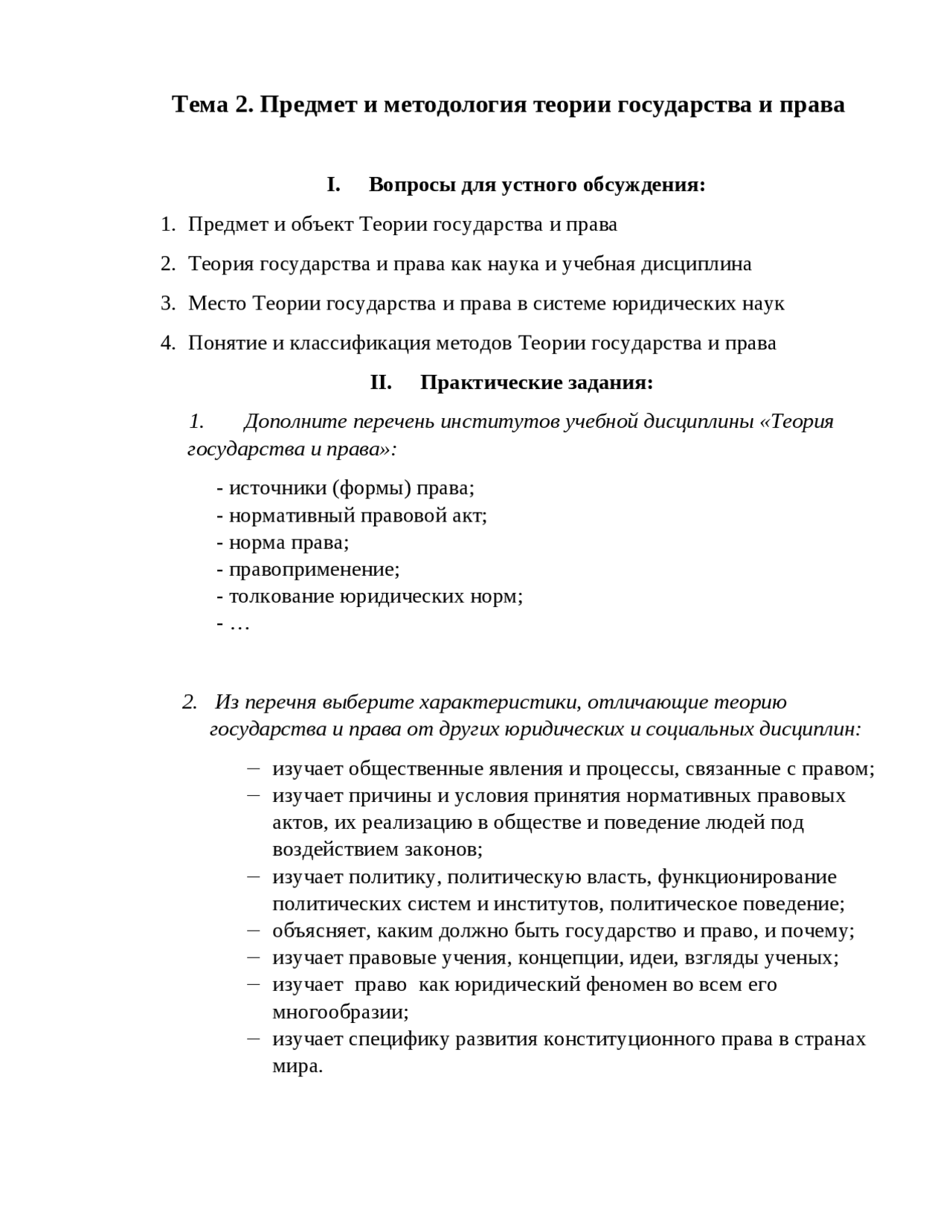 Тема 2. Предмет и методология теории государства и права

I. Вопросы для устного обсуждения:

1. Предмет и объект Теории государства и права
2. Теория государства и права как наука и учебная дисциплина
3. Место Теории государства и права в системе юридических наук
4. Понятие и классификация методов Теории государства и права

II. Практические задания:

1. Дополните перечень институтов учебной дисциплины «Теория государства и права»:

- источники (формы) права;
- нормативный правовой акт;
- норма права;
- правоприменение;
- толкование юридических норм;
- …

2. Из перечня выберите характеристики, отличающие теорию государства и права от других юридических и социальных дисциплин:

– изучает общественные явления и процессы, связанные с правом;
– изучает причины и условия принятия нормативных правовых актов, их реализацию в обществе и поведение людей под воздействием законов;
– изучает политику, политическую власть, функционирование политических систем и институтов, политическое поведение;
– объясняет, каким должно быть государство и право, и почему;
– изучает правовые учения, концепции, идеи, взгляды ученых;
– изучает право как юридический феномен во всем его многообразии;
– изучает специфику развития конституционного права в странах мира.